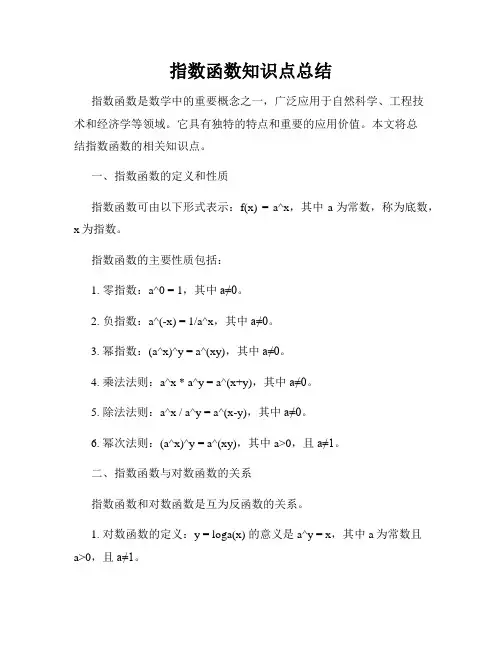 指数函数知识点总结

指数函数是数学中的重要概念之一，广泛应用于自然科学、工程技术和经济学等领域。它具有独特的特点和重要的应用价值。本文将总结指数函数的相关知识点。

一、指数函数的定义和性质

指数函数可由以下形式表示：f(x) = a^x，其中 a 为常数，称为底数，x 为指数。

指数函数的主要性质包括：

1. 零指数：a^0 = 1，其中 a≠0。

2. 负指数：a^(-x) = 1/a^x，其中 a≠0。

3. 幂指数：(a^x)^y = a^(xy)，其中 a≠0。

4. 乘法法则：a^x * a^y = a^(x+y)，其中 a≠0。

5. 除法法则：a^x / a^y = a^(x-y)，其中 a≠0。

6. 幂次法则：(a^x)^y = a^(xy)，其中 a>0，且 a≠1。

二、指数函数与对数函数的关系

指数函数和对数函数是互为反函数的关系。

1. 对数函数的定义：y = loga(x) 的意义是 a^y = x，其中 a 为常数且 a>0，且 a≠1。